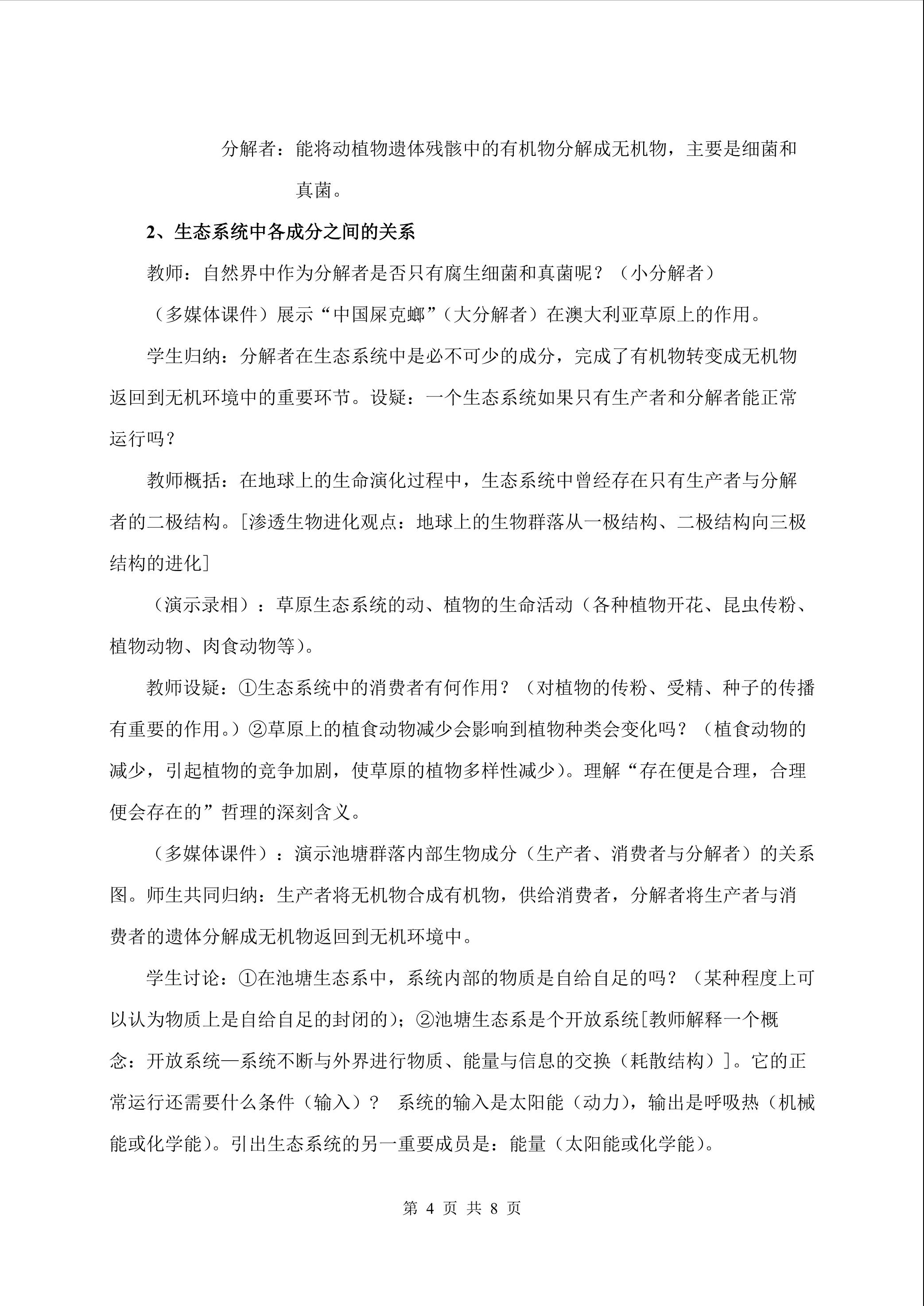 分解者：能将动植物遗体残骸中的有机物分解成无机物，主要是细菌和真菌。

2、生态系统中各成分之间的关系

教师：自然界中作为分解者是否只有腐生细菌和真菌呢？（小分解者）

（多媒体课件）展示“中国屎克螂”（大分解者）在澳大利亚草原上的作用。

学生归纳：分解者在生态系统中是必不可少的成分，完成了有机物转变成无机物返回到无机环境中的重要环节。设疑：一个生态系统如果只有生产者和分解者能正常运行吗？

教师概括：在地球上的生命演化过程中，生态系统中曾经存在只有生产者与分解者的二极结构。[渗透生物进化观点：地球上的生物群落从一极结构、二极结构向三极结构的进化]

（演示录相）：草原生态系统的动、植物的生命活动（各种植物开花、昆虫传粉、植物动物、肉食动物等）。

教师设疑：①生态系统中的消费者有何作用？（对植物的传粉、受精、种子的传播有重要的作用。）②草原上的植食动物减少会影响到植物种类会变化吗？（植食动物的减少，引起植物的竞争加剧，使草原的植物多样性减少）。理解“存在便是合理，合理便会存在的”哲理的深刻含义。

（多媒体课件）：演示池塘群落内部生物成分（生产者、消费者与分解者）的关系图。师生共同归纳：生产者将无机物合成有机物，供给消费者，分解者将生产者与消费者的遗体分解成无机物返回到无机环境中。

学生讨论：①在池塘生态系中，系统内部的物质是自给自足的吗？（某种程度上可以认为物质上是自给自足的封闭的）；②池塘生态系是个开放系统[教师解释一个概念：开放系统—系统不断与外界进行物质、能量与信息的交换（耗散结构）]。它的正常运行还需要什么条件（输入）？ 系统的输入是太阳能（动力），输出是呼吸热（机械能或化学能）。引出生态系统的另一重要成员是：能量（太阳能或化学能）。

第 4 页 共 8 页